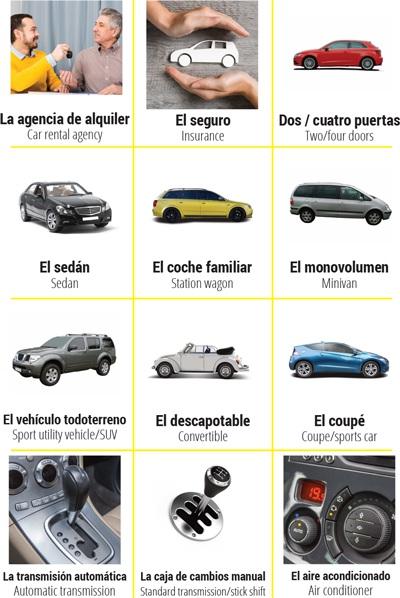 La agencia de alquiler
Car rental agency

El seguro
Insurance

Dos / cuatro puertas
Two/four doors

El sedán
Sedan

El coche familiar
Station wagon

El monovolumen
Minivan

El vehículo todoterreno
Sport utility vehicle/SUV

El descapotable
Convertible

El coupé
Coupe/sports car

La transmisión automática
Automatic transmission

La caja de cambios manual
Standard transmission/stick shift

El aire acondicionado
Air conditioner